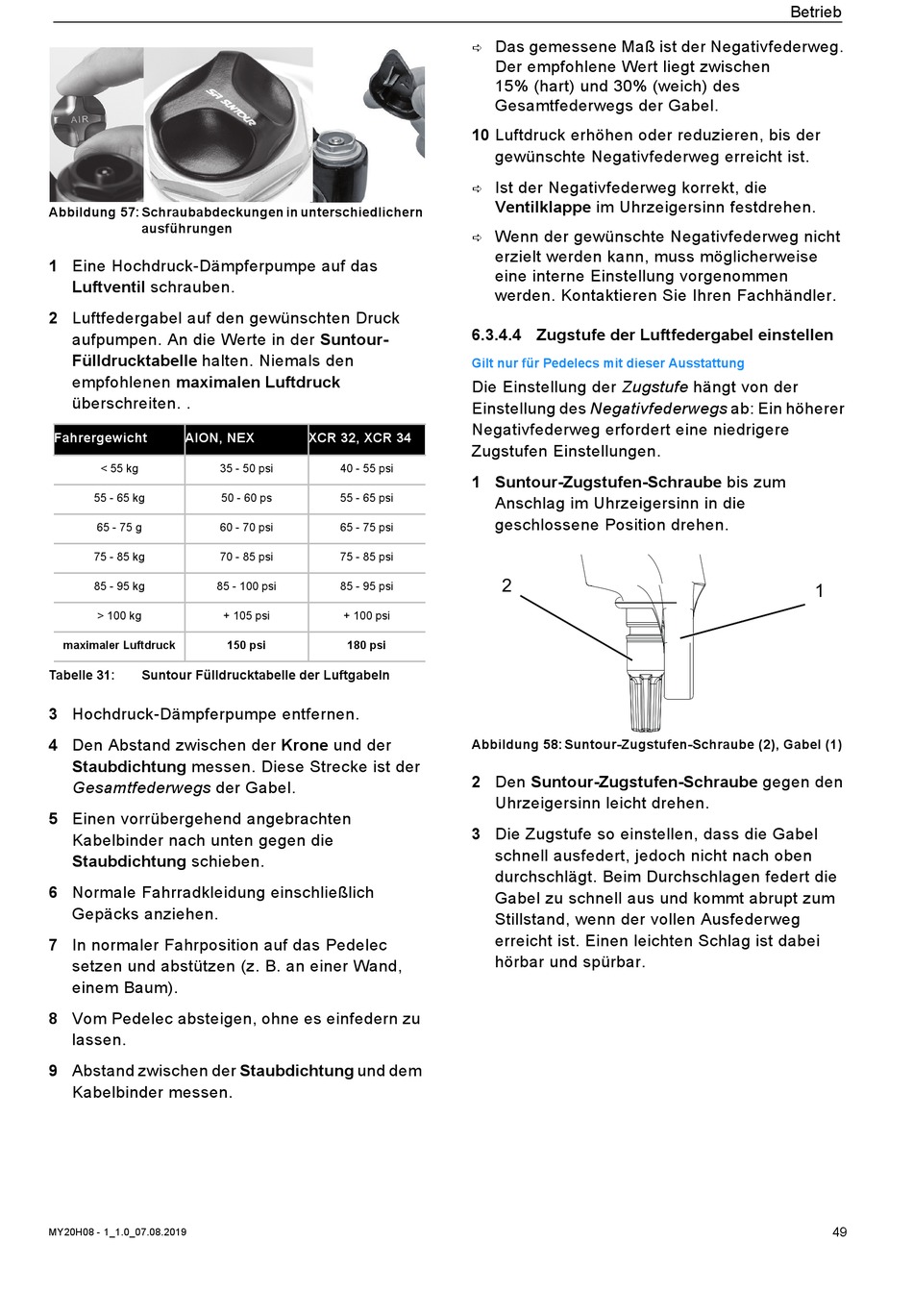 Betrieb

AIR

SR SUNTOUR

Abbildung 57: Schraubabdeckungen in unterschiedlichern ausführungen

1 Eine Hochdruck-Dämpferpumpe auf das Luftventil schrauben.

2 Luftfedergabel auf den gewünschten Druck aufpumpen. An die Werte in der Suntour-Fülldrucktabelle halten. Niemals den empfohlenen maximalen Luftdruck überschreiten. .

| Fahrergewicht | AION, NEX | XCR 32, XCR 34 |
|---|---|---|
| < 55 kg | 35 - 50 psi | 40 - 55 psi |
| 55 - 65 kg | 50 - 60 ps | 55 - 65 psi |
| 65 - 75 g | 60 - 70 psi | 65 - 75 psi |
| 75 - 85 kg | 70 - 85 psi | 75 - 85 psi |
| 85 - 95 kg | 85 - 100 psi | 85 - 95 psi |
| > 100 kg | + 105 psi | + 100 psi |
| maximaler Luftdruck | 150 psi | 180 psi |

Tabelle 31: Suntour Fülldrucktabelle der Luftgabeln

3 Hochdruck-Dämpferpumpe entfernen.

4 Den Abstand zwischen der Krone und der Staubdichtung messen. Diese Strecke ist der Gesamtfederwegs der Gabel.

5 Einen vorrübergehend angebrachten Kabelbinder nach unten gegen die Staubdichtung schieben.

6 Normale Fahrradkleidung einschließlich Gepäcks anziehen.

7 In normaler Fahrposition auf das Pedelec setzen und abstützen (z. B. an einer Wand, einem Baum).

8 Vom Pedelec absteigen, ohne es einfedern zu lassen.

9 Abstand zwischen der Staubdichtung und dem Kabelbinder messen.

⇨ Das gemessene Maß ist der Negativfederweg. Der empfohlene Wert liegt zwischen 15% (hart) und 30% (weich) des Gesamtfederwegs der Gabel.

10 Luftdruck erhöhen oder reduzieren, bis der gewünschte Negativfederweg erreicht ist.

⇨ Ist der Negativfederweg korrekt, die Ventilklappe im Uhrzeigersinn festdrehen.

⇨ Wenn der gewünschte Negativfederweg nicht erzielt werden kann, muss möglicherweise eine interne Einstellung vorgenommen werden. Kontaktieren Sie Ihren Fachhändler.

6.3.4.4 Zugstufe der Luftfedergabel einstellen

Gilt nur für Pedelecs mit dieser Ausstattung

Die Einstellung der Zugstufe hängt von der Einstellung des Negativfederwegs ab: Ein höherer Negativfederweg erfordert eine niedrigere Zugstufen Einstellungen.

1 Suntour-Zugstufen-Schraube bis zum Anschlag im Uhrzeigersinn in die geschlossene Position drehen.

2

1

Abbildung 58: Suntour-Zugstufen-Schraube (2), Gabel (1)

2 Den Suntour-Zugstufen-Schraube gegen den Uhrzeigersinn leicht drehen.

3 Die Zugstufe so einstellen, dass die Gabel schnell ausfedert, jedoch nicht nach oben durchschlägt. Beim Durchschlagen federt die Gabel zu schnell aus und kommt abrupt zum Stillstand, wenn der vollen Ausfederweg erreicht ist. Einen leichten Schlag ist dabei hörbar und spürbar.

MY20H08 - 1_1.0_07.08.2019

49